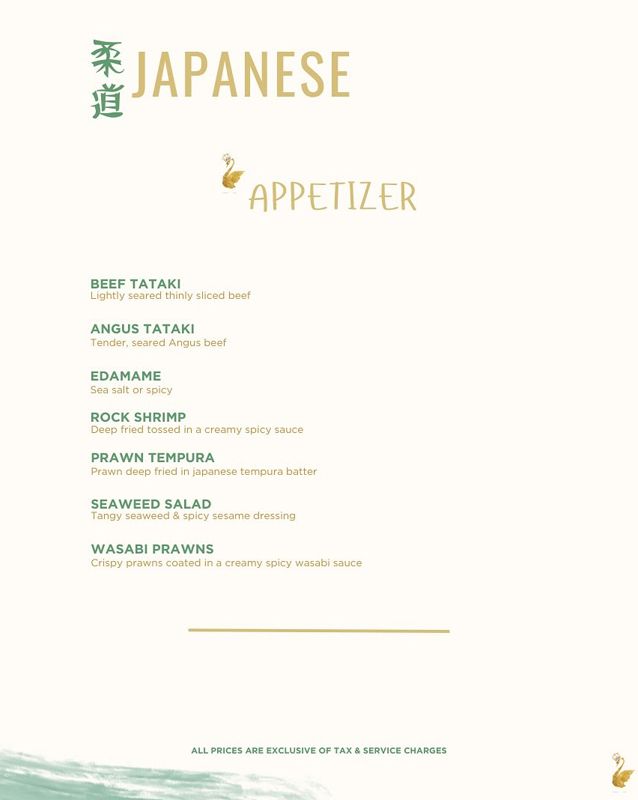 柔道 JAPANESE

APPETIZER

BEEF TATAKI
Lightly seared thinly sliced beef

ANGUS TATAKI
Tender, seared Angus beef

EDAMAME
Sea salt or spicy

ROCK SHRIMP
Deep fried tossed in a creamy spicy sauce

PRAWN TEMPURA
Prawn deep fried in japanese tempura batter

SEAWEED SALAD
Tangy seaweed & spicy sesame dressing

WASABI PRAWNS
Crispy prawns coated in a creamy spicy wasabi sauce

ALL PRICES ARE EXCLUSIVE OF TAX & SERVICE CHARGES